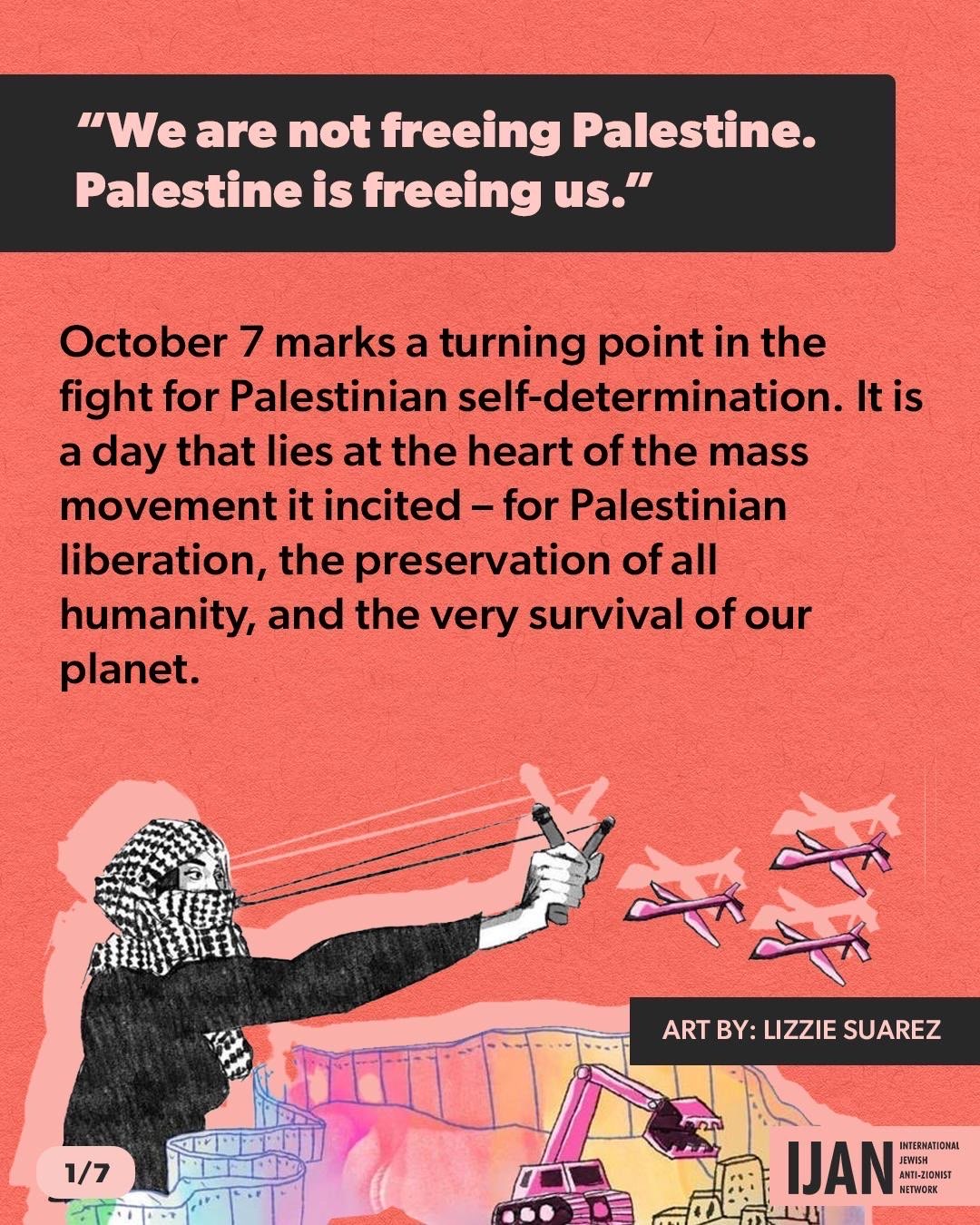 "We are not freeing Palestine. Palestine is freeing us."

October 7 marks a turning point in the fight for Palestinian self-determination. It is a day that lies at the heart of the mass movement it incited – for Palestinian liberation, the preservation of all humanity, and the very survival of our planet.

ART BY: LIZZIE SUAREZ

1/7

IJAN
INTERNATIONAL
JEWISH
ANTI-ZIONIST
NETWORK